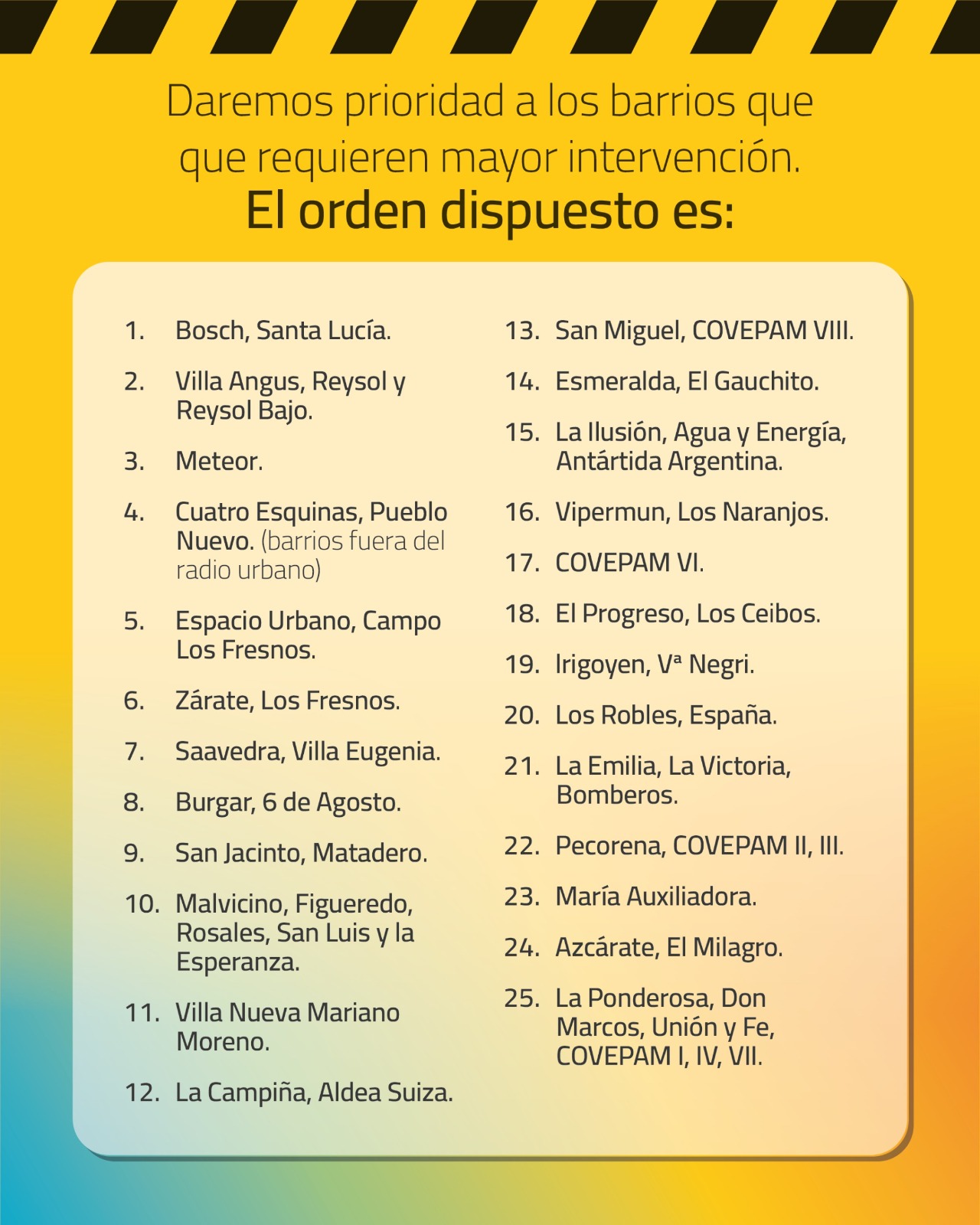 Daremos prioridad a los barrios que que requieren mayor intervención.
El orden dispuesto es:

1. Bosch, Santa Lucía.
2. Villa Angus, Reysol y Reysol Bajo.
3. Meteor.
4. Cuatro Esquinas, Pueblo Nuevo. (barrios fuera del radio urbano)
5. Espacio Urbano, Campo Los Fresnos.
6. Zárate, Los Fresnos.
7. Saavedra, Villa Eugenia.
8. Burgar, 6 de Agosto.
9. San Jacinto, Matadero.
10. Malvicino, Figueredo, Rosales, San Luis y la Esperanza.
11. Villa Nueva Mariano Moreno.
12. La Campiña, Aldea Suiza.

13. San Miguel, COVEPAM VIII.
14. Esmeralda, El Gauchito.
15. La Ilusión, Agua y Energía, Antártida Argentina.
16. Vipermun, Los Naranjos.
17. COVEPAM VI.
18. El Progreso, Los Ceibos.
19. Irigoyen, Vª Negri.
20. Los Robles, España.
21. La Emilia, La Victoria, Bomberos.
22. Pecorena, COVEPAM II, III.
23. María Auxiliadora.
24. Azcárate, El Milagro.
25. La Ponderosa, Don Marcos, Unión y Fe, COVEPAM I, IV, VII.